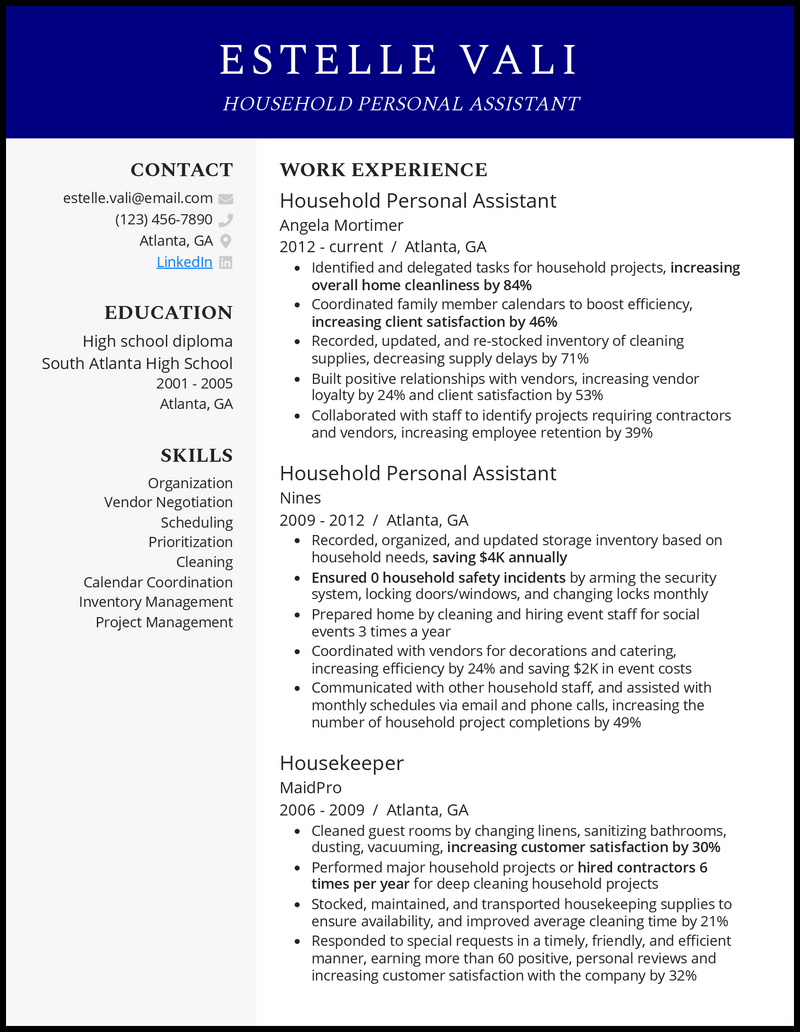 ESTELLE VALI

HOUSEHOLD PERSONAL ASSISTANT

CONTACT

estelle.vali@email.com

(123) 456-7890

Atlanta, GA

LinkedIn

EDUCATION

High school diploma

South Atlanta High School

2001 - 2005

Atlanta, GA

SKILLS

Organization

Vendor Negotiation

Scheduling

Prioritization

Cleaning

Calendar Coordination

Inventory Management

Project Management

WORK EXPERIENCE

Household Personal Assistant

Angela Mortimer

2012 - current / Atlanta, GA

- Identified and delegated tasks for household projects, increasing overall home cleanliness by 84%
- Coordinated family member calendars to boost efficiency, increasing client satisfaction by 46%
- Recorded, updated, and re-stocked inventory of cleaning supplies, decreasing supply delays by 71%
- Built positive relationships with vendors, increasing vendor loyalty by 24% and client satisfaction by 53%
- Collaborated with staff to identify projects requiring contractors and vendors, increasing employee retention by 39%

Household Personal Assistant

Nines

2009 - 2012 / Atlanta, GA

- Recorded, organized, and updated storage inventory based on household needs, saving $4K annually
- Ensured 0 household safety incidents by arming the security system, locking doors/windows, and changing locks monthly
- Prepared home by cleaning and hiring event staff for social events 3 times a year
- Coordinated with vendors for decorations and catering, increasing efficiency by 24% and saving $2K in event costs
- Communicated with other household staff, and assisted with monthly schedules via email and phone calls, increasing the number of household project completions by 49%

Housekeeper

MaidPro

2006 - 2009 / Atlanta, GA

- Cleaned guest rooms by changing linens, sanitizing bathrooms, dusting, vacuuming, increasing customer satisfaction by 30%
- Performed major household projects or hired contractors 6 times per year for deep cleaning household projects
- Stocked, maintained, and transported housekeeping supplies to ensure availability, and improved average cleaning time by 21%
- Responded to special requests in a timely, friendly, and efficient manner, earning more than 60 positive, personal reviews and increasing customer satisfaction with the company by 32%